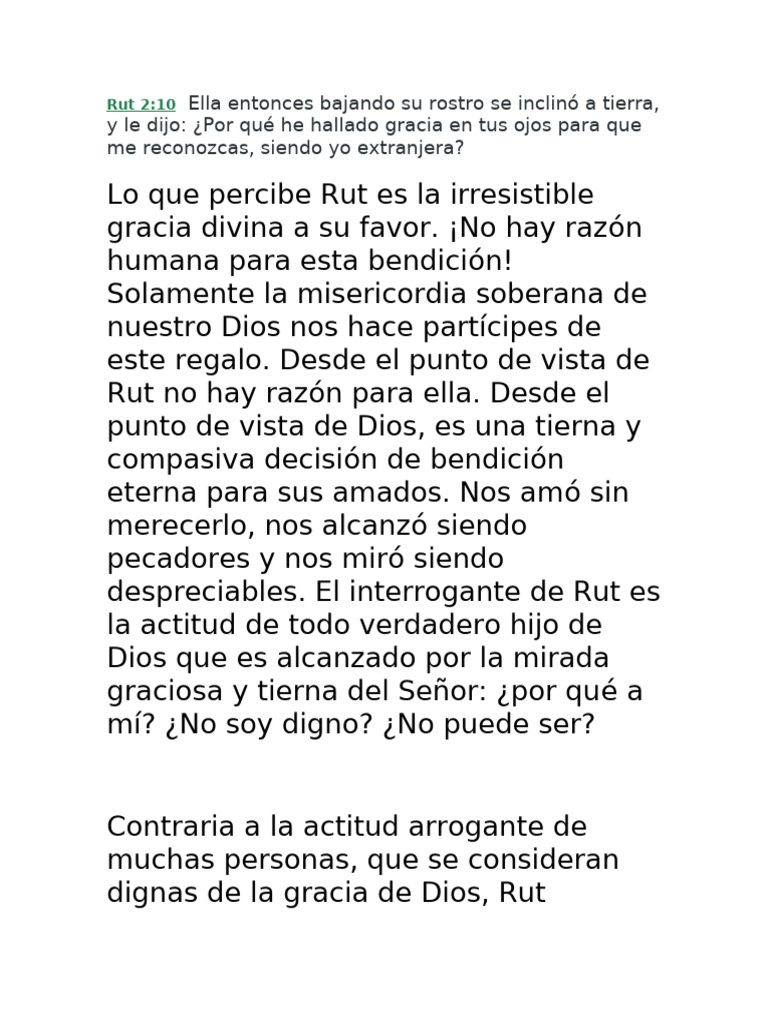 Rut 2:10 Ella entonces bajando su rostro se inclinó a tierra, y le dijo: ¿Por qué he hallado gracia en tus ojos para que me reconozcas, siendo yo extranjera?

Lo que percibe Rut es la irresistible gracia divina a su favor. ¡No hay razón humana para esta bendición! Solamente la misericordia soberana de nuestro Dios nos hace partícipes de este regalo. Desde el punto de vista de Rut no hay razón para ella. Desde el punto de vista de Dios, es una tierna y compasiva decisión de bendición eterna para sus amados. Nos amó sin merecerlo, nos alcanzó siendo pecadores y nos miró siendo despreciables. El interrogante de Rut es la actitud de todo verdadero hijo de Dios que es alcanzado por la mirada graciosa y tierna del Señor: ¿por qué a mí? ¿No soy digno? ¿No puede ser?

Contraria a la actitud arrogante de muchas personas, que se consideran dignas de la gracia de Dios, Rut